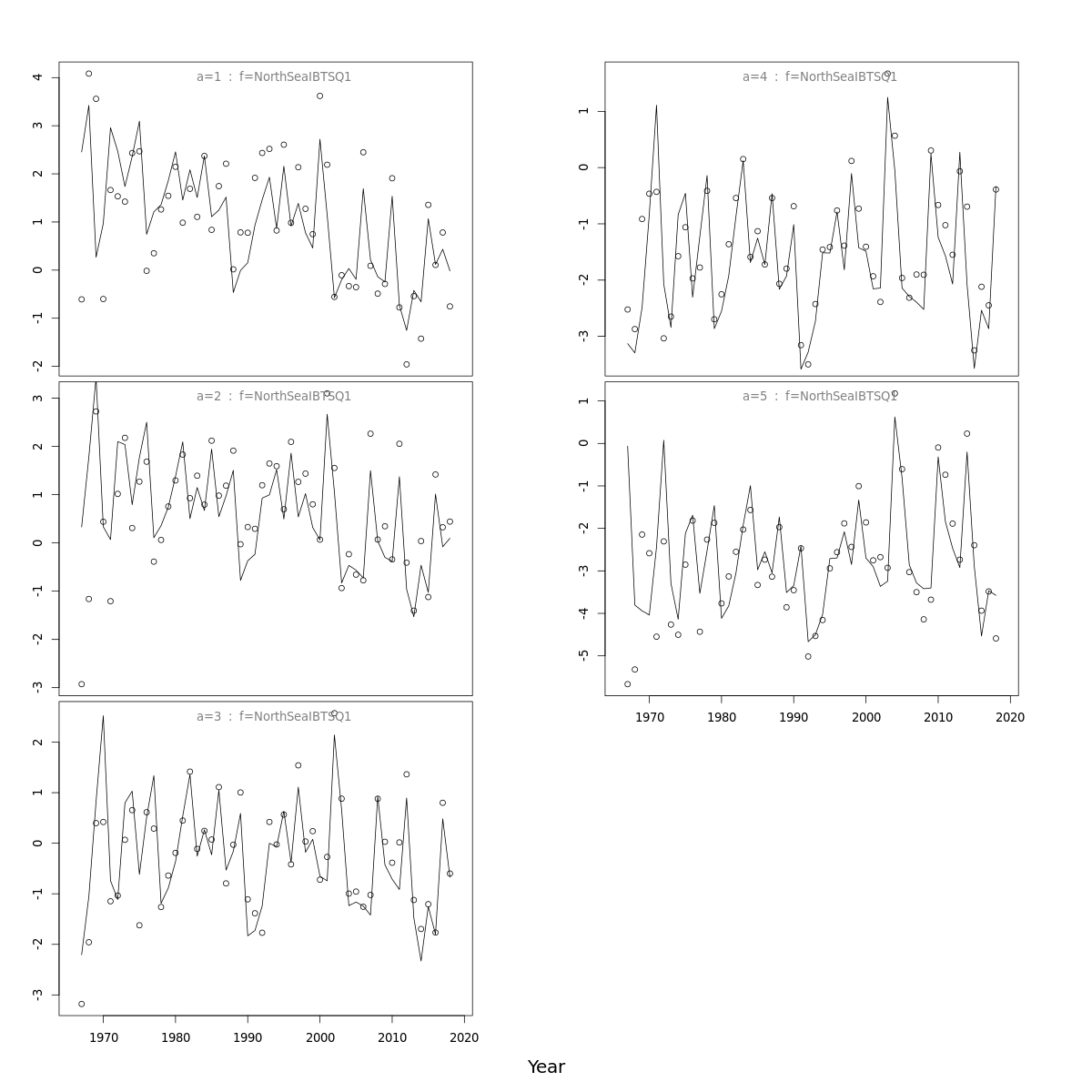 a=1 : f=NorthSeaIBTSQ1

4
3
2
1
0
-1
-2

a=2 : f=NorthSeaIBTSQ1

3
2
1
0
-1
-2
-3

a=3 : f=NorthSeaIBTSQ1

2
1
0
-1
-2
-3

1970 1980 1990 2000 2010 2020

a=4 : f=NorthSeaIBTSQ1

1
0
-1
-2
-3

a=5 : f=NorthSeaIBTSQ1

1
0
-1
-2
-3
-4
-5

1970 1980 1990 2000 2010 2020

Year